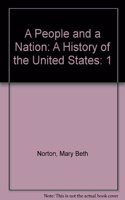 A People and a Nation: A History of the United States: 1

Norton, Mary Beth

Note: This is not the actual book cover